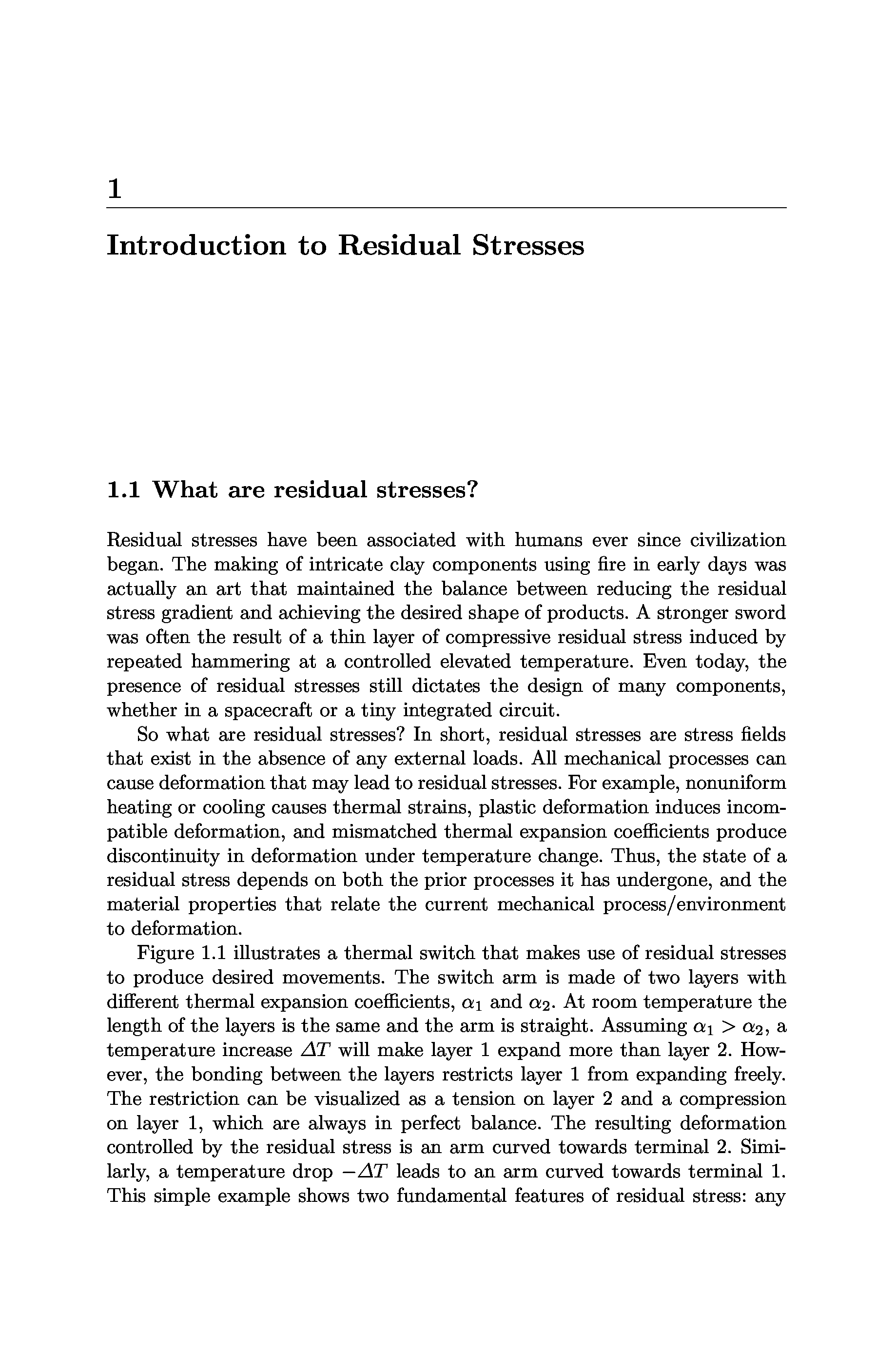 1

Introduction to Residual Stresses

1.1 What are residual stresses?

Residual stresses have been associated with humans ever since civilization began. The making of intricate clay components using fire in early days was actually an art that maintained the balance between reducing the residual stress gradient and achieving the desired shape of products. A stronger sword was often the result of a thin layer of compressive residual stress induced by repeated hammering at a controlled elevated temperature. Even today, the presence of residual stresses still dictates the design of many components, whether in a spacecraft or a tiny integrated circuit.

So what are residual stresses? In short, residual stresses are stress fields that exist in the absence of any external loads. All mechanical processes can cause deformation that may lead to residual stresses. For example, nonuniform heating or cooling causes thermal strains, plastic deformation induces incompatible deformation, and mismatched thermal expansion coefficients produce discontinuity in deformation under temperature change. Thus, the state of a residual stress depends on both the prior processes it has undergone, and the material properties that relate the current mechanical process/environment to deformation.

Figure 1.1 illustrates a thermal switch that makes use of residual stresses to produce desired movements. The switch arm is made of two layers with different thermal expansion coefficients, $\alpha_1$ and $\alpha_2$. At room temperature the length of the layers is the same and the arm is straight. Assuming $\alpha_1 > \alpha_2$, a temperature increase $\Delta T$ will make layer 1 expand more than layer 2. However, the bonding between the layers restricts layer 1 from expanding freely. The restriction can be visualized as a tension on layer 2 and a compression on layer 1, which are always in perfect balance. The resulting deformation controlled by the residual stress is an arm curved towards terminal 2. Similarly, a temperature drop $-\Delta T$ leads to an arm curved towards terminal 1. This simple example shows two fundamental features of residual stress: any